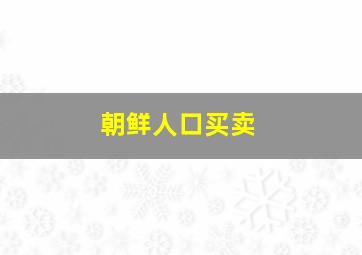 朝鲜人口买卖